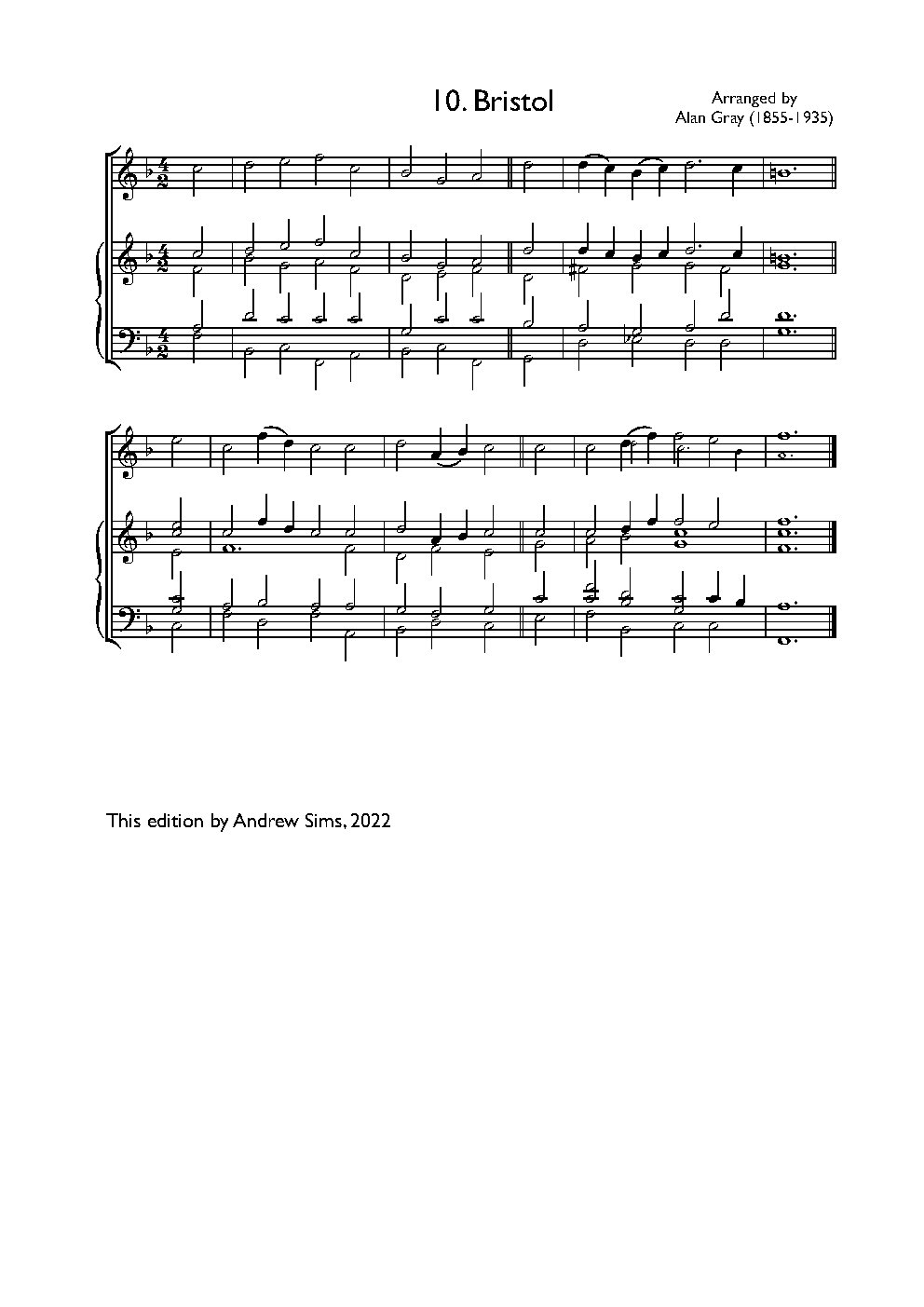 10. Bristol

Arranged by
Alan Gray (1855-1935)

This edition by Andrew Sims, 2022